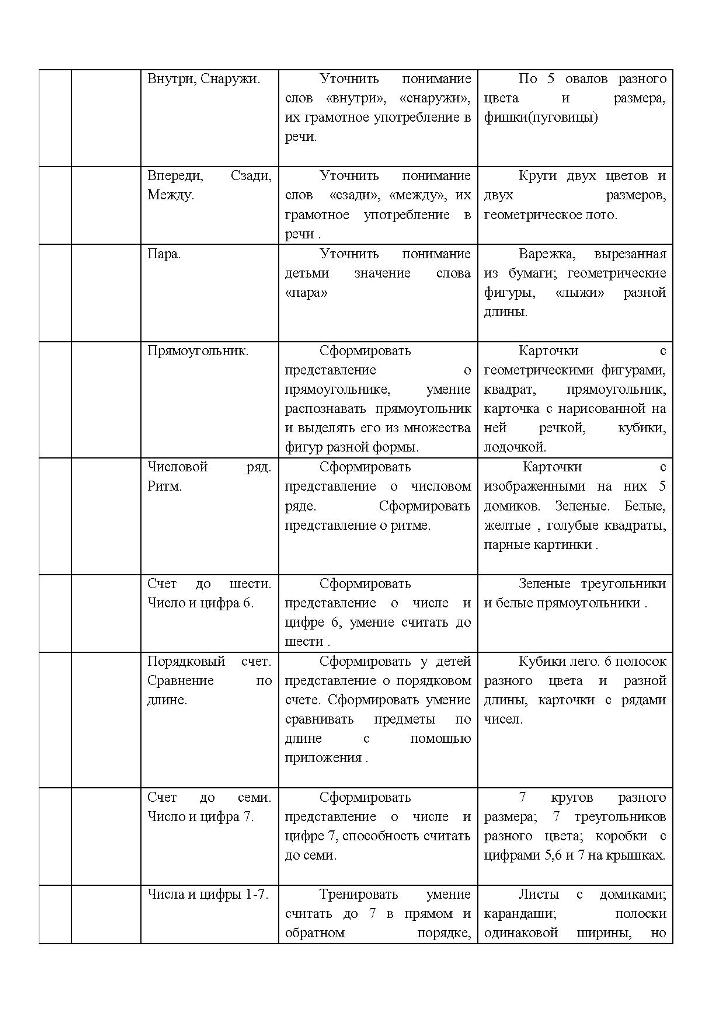 | | | | | |
|---|---|---|---|---|
| | | Внутри, Снаружи. | Уточнить понимание слов «внутри», «снаружи», их грамотное употребление в речи. | По 5 овалов разного цвета и размера, фишки(пуговицы) |
| | | Впереди, Сзади, Между. | Уточнить понимание слов «сзади», «между», их грамотное употребление в речи . | Круги двух цветов и двух размеров, геометрическое лото. |
| | | Пара. | Уточнить понимание детьми значение слова «пара» | Варежка, вырезанная из бумаги; геометрические фигуры, «лыжи» разной длины. |
| | | Прямоугольник. | Сформировать представление о прямоугольнике, умение распознавать прямоугольник и выделять его из множества фигур разной формы. | Карточки с геометрическими фигурами, квадрат, прямоугольник, карточка с нарисованной на ней речкой, кубики, лодочкой. |
| | | Числовой ряд. Ритм. | Сформировать представление о числовом ряде. Сформировать представление о ритме. | Карточки с изображенными на них 5 домиков. Зеленые. Белые, желтые , голубые квадраты, парные картинки . |
| | | Счет до шести. Число и цифра 6. | Сформировать представление о числе и цифре 6, умение считать до шести . | Зеленые треугольники и белые прямоугольники . |
| | | Порядковый счет. Сравнение по длине. | Сформировать у детей представление о порядковом счете. Сформировать умение сравнивать предметы по длине с помощью приложения . | Кубики лего. 6 полосок разного цвета и разной длины, карточки с рядами чисел. |
| | | Счет до семи. Число и цифра 7. | Сформировать представление о числе и цифре 7, способность считать до семи. | 7 кругов разного размера; 7 треугольников разного цвета; коробки с цифрами 5,6 и 7 на крышках. |
| | | Числа и цифры 1-7. | Тренировать умение считать до 7 в прямом и обратном порядке, | Листы с домиками; карандаши; полоски одинаковой ширины, но |